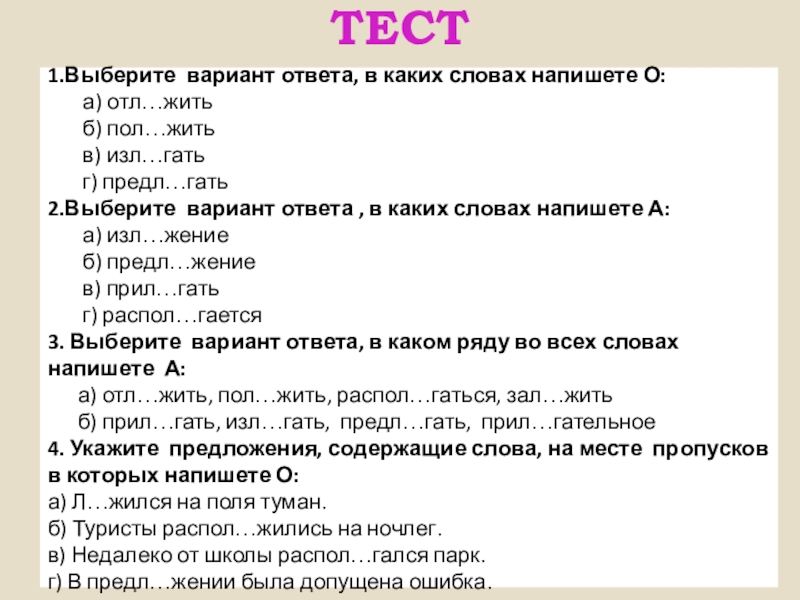 ТЕСТ

1.Выберите вариант ответа, в каких словах напишете О:
а) отл…жить
б) пол…жить
в) изл…гать
г) предл…гать

2.Выберите вариант ответа , в каких словах напишете А:
а) изл…жение
б) предл…жение
в) прил…гать
г) распол…гается

3. Выберите вариант ответа, в каком ряду во всех словах напишете А:
а) отл…жить, пол…жить, распол…гаться, зал…жить
б) прил…гать, изл…гать, предл…гать, прил…гательное

4. Укажите предложения, содержащие слова, на месте пропусков в которых напишете О:
а) Л…жился на поля туман.
б) Туристы распол…жились на ночлег.
в) Недалеко от школы распол…гался парк.
г) В предл…жении была допущена ошибка.